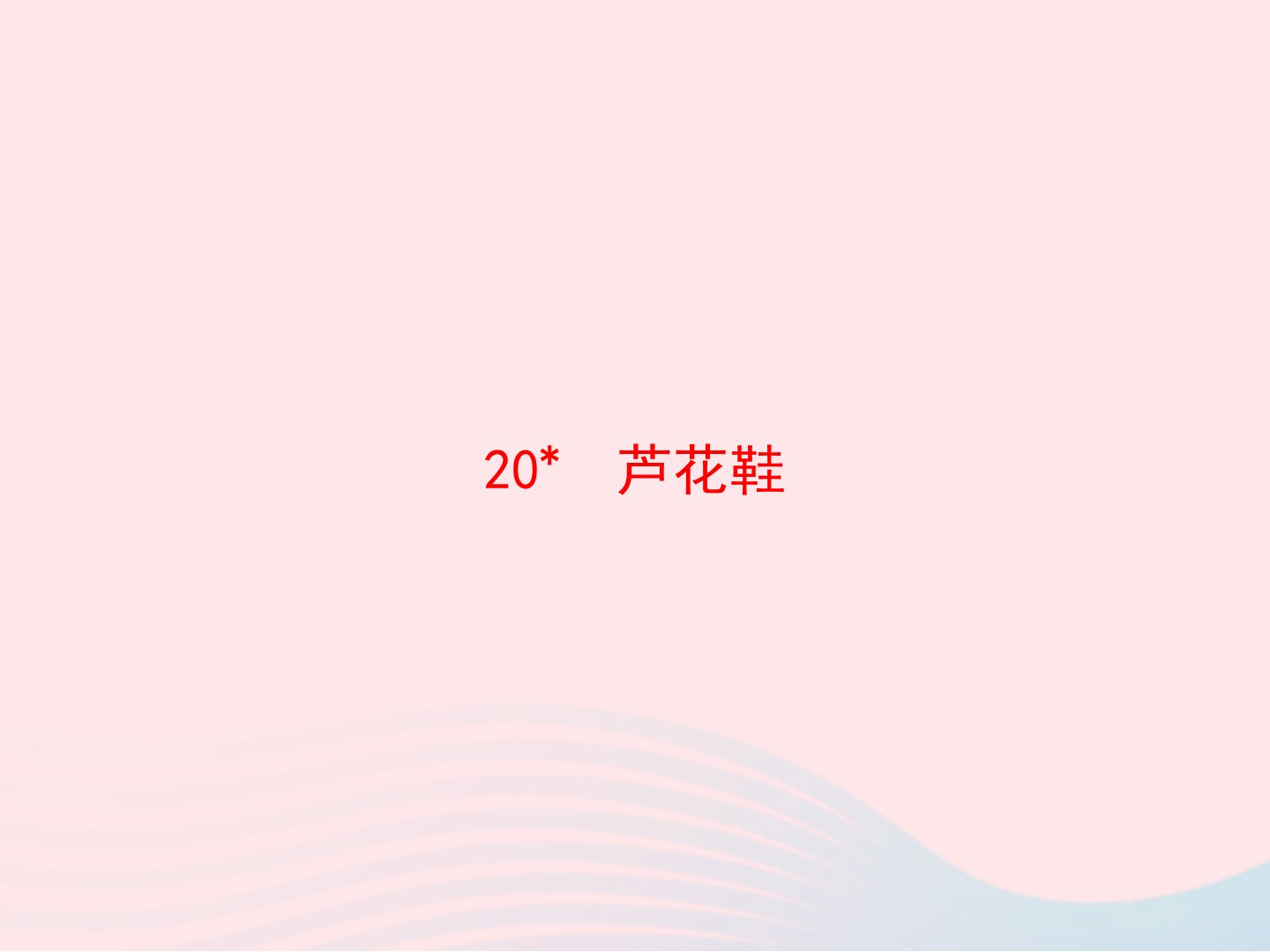 20*　芦花鞋